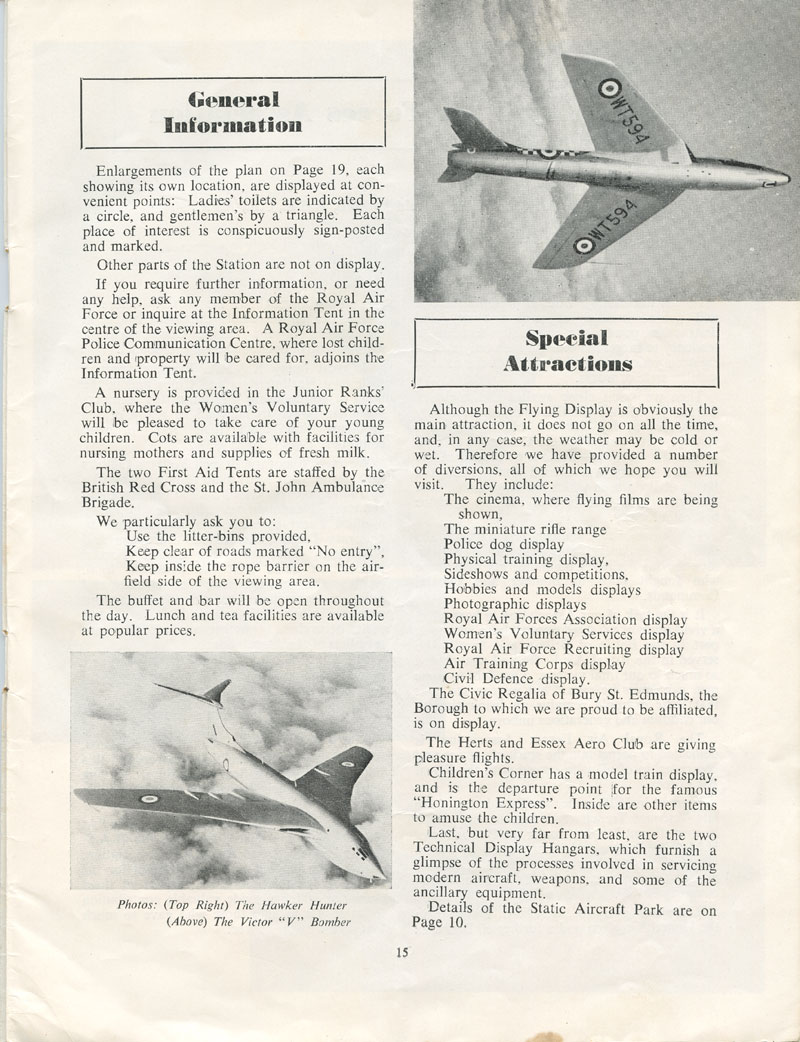 General Information

Enlargements of the plan on Page 19, each showing its own location, are displayed at convenient points: Ladies' toilets are indicated by a circle, and gentlemen's by a triangle. Each place of interest is conspicuously sign-posted and marked.

Other parts of the Station are not on display.

If you require further information, or need any help, ask any member of the Royal Air Force or inquire at the Information Tent in the centre of the viewing area. A Royal Air Force Police Communication Centre, where lost children and property will be cared for, adjoins the Information Tent.

A nursery is provided in the Junior Ranks' Club, where the Women's Voluntary Service will be pleased to take care of your young children. Cots are available with facilities for nursing mothers and supplies of fresh milk.

The two First Aid Tents are staffed by the British Red Cross and the St. John Ambulance Brigade.

We particularly ask you to:
Use the litter-bins provided,
Keep clear of roads marked "No entry",
Keep inside the rope barrier on the airfield side of the viewing area.

The buffet and bar will be open throughout the day. Lunch and tea facilities are available at popular prices.

Photos: (Top Right) The Hawker Hunter
(Above) The Victor "V" Bomber

WT594

WT594

Special Attractions

Although the Flying Display is obviously the main attraction, it does not go on all the time, and, in any case, the weather may be cold or wet. Therefore we have provided a number of diversions, all of which we hope you will visit. They include:
The cinema, where flying films are being shown,
The miniature rifle range
Police dog display
Physical training display,
Sideshows and competitions,
Hobbies and models displays
Photographic displays
Royal Air Forces Association display
Women's Voluntary Services display
Royal Air Force Recruiting display
Air Training Corps display
Civil Defence display.
The Civic Regalia of Bury St. Edmunds, the Borough to which we are proud to be affiliated, is on display.

The Herts and Essex Aero Club are giving pleasure flights.

Children's Corner has a model train display, and is the departure point for the famous "Honington Express". Inside are other items to amuse the children.

Last, but very far from least, are the two Technical Display Hangars, which furnish a glimpse of the processes involved in servicing modern aircraft, weapons, and some of the ancillary equipment.

Details of the Static Aircraft Park are on Page 10.

15